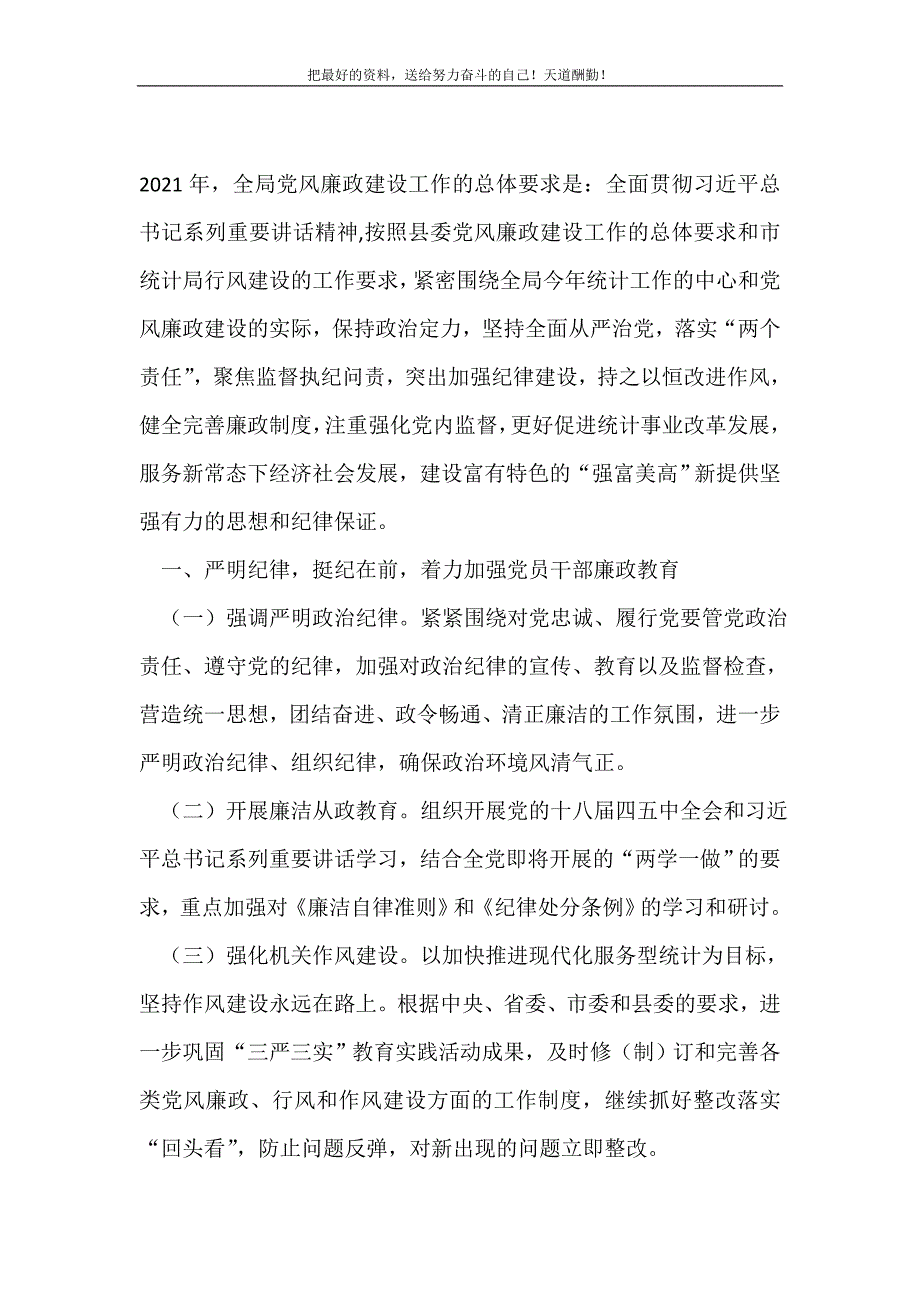 把最好的资料，送给努力奋斗的自己！天道酬勤！

2021年，全局党风廉政建设工作的总体要求是：全面贯彻习近平总书记系列重要讲话精神,按照县委党风廉政建设工作的总体要求和市统计局行风建设的工作要求，紧密围绕全局今年统计工作的中心和党风廉政建设的实际，保持政治定力，坚持全面从严治党，落实“两个责任”，聚焦监督执纪问责，突出加强纪律建设，持之以恒改进作风，健全完善廉政制度，注重强化党内监督，更好促进统计事业改革发展，服务新常态下经济社会发展，建设富有特色的“强富美高”新提供坚强有力的思想和纪律保证。

一、严明纪律，挺纪在前，着力加强党员干部廉政教育

（一）强调严明政治纪律。紧紧围绕对党忠诚、履行党要管党政治责任、遵守党的纪律，加强对政治纪律的宣传、教育以及监督检查，营造统一思想，团结奋进、政令畅通、清正廉洁的工作氛围，进一步严明政治纪律、组织纪律，确保政治环境风清气正。

（二）开展廉洁从政教育。组织开展党的十八届四五中全会和习近平总书记系列重要讲话学习，结合全党即将开展的“两学一做”的要求，重点加强对《廉洁自律准则》和《纪律处分条例》的学习和研讨。

（三）强化机关作风建设。以加快推进现代化服务型统计为目标，坚持作风建设永远在路上。根据中央、省委、市委和县委的要求，进一步巩固“三严三实”教育实践活动成果，及时修（制）订和完善各类党风廉政、行风和作风建设方面的工作制度，继续抓好整改落实“回头看”，防止问题反弹，对新出现的问题立即整改。